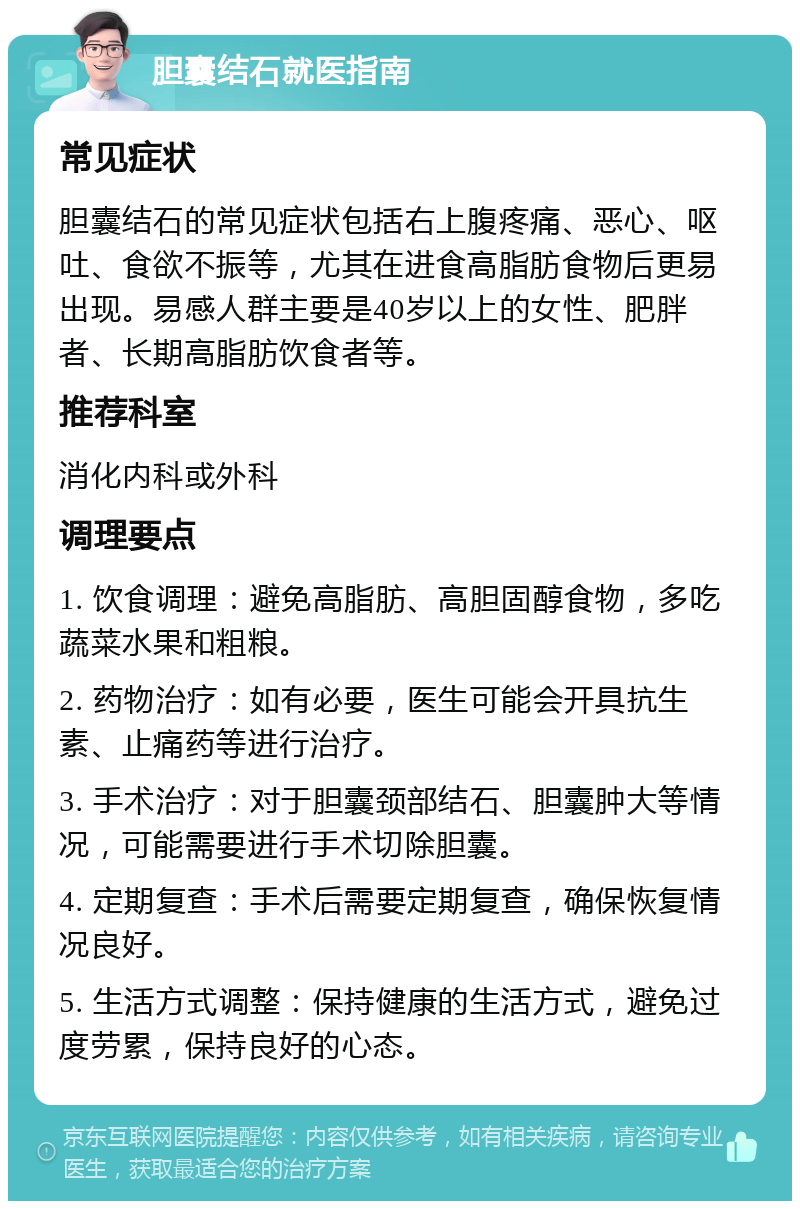 胆囊结石就医指南

常见症状

胆囊结石的常见症状包括右上腹疼痛、恶心、呕吐、食欲不振等，尤其在进食高脂肪食物后更易出现。易感人群主要是40岁以上的女性、肥胖者、长期高脂肪饮食者等。

推荐科室

消化内科或外科

调理要点

1. 饮食调理：避免高脂肪、高胆固醇食物，多吃蔬菜水果和粗粮。

2. 药物治疗：如有必要，医生可能会开具抗生素、止痛药等进行治疗。

3. 手术治疗：对于胆囊颈部结石、胆囊肿大等情况，可能需要进行手术切除胆囊。

4. 定期复查：手术后需要定期复查，确保恢复情况良好。

5. 生活方式调整：保持健康的生活方式，避免过度劳累，保持良好的心态。

京东互联网医院提醒您：内容仅供参考，如有相关疾病，请咨询专业医生，获取最适合您的治疗方案